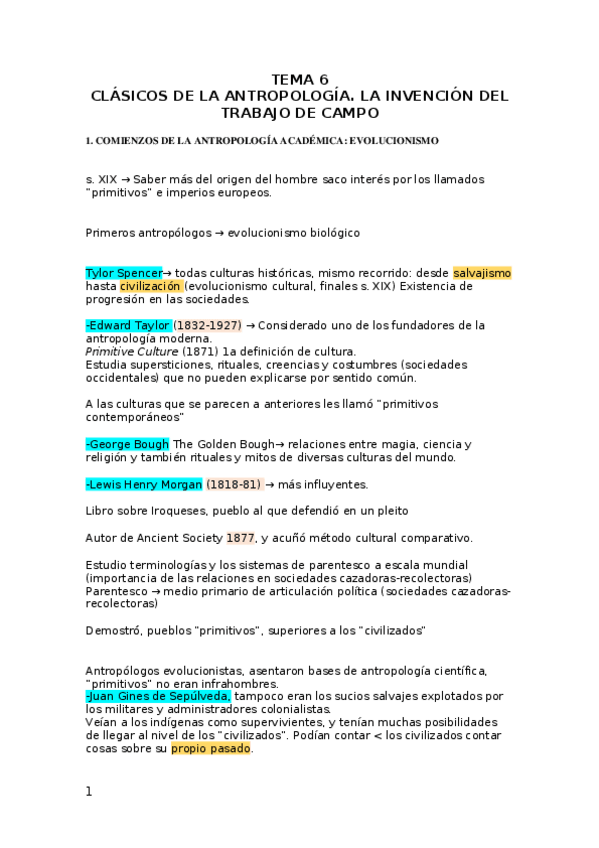 TEMA 6
CLÁSICOS DE LA ANTROPOLOGÍA. LA INVENCIÓN DEL TRABAJO DE CAMPO

1. COMIENZOS DE LA ANTROPOLOGÍA ACADÉMICA: EVOLUCIONISMO

s. XIX → Saber más del origen del hombre saco interés por los llamados "primitivos" e imperios europeos.

Primeros antropólogos → evolucionismo biológico

Tylor Spencer→ todas culturas históricas, mismo recorrido: desde salvajismo hasta civilización (evolucionismo cultural, finales s. XIX) Existencia de progresión en las sociedades.

-Edward Taylor (1832-1927) → Considerado uno de los fundadores de la antropología moderna.
Primitive Culture (1871) 1a definición de cultura.
Estudia supersticiones, rituales, creencias y costumbres (sociedades occidentales) que no pueden explicarse por sentido común.

A las culturas que se parecen a anteriores les llamó "primitivos contemporáneos"

-George Bough The Golden Bough→ relaciones entre magia, ciencia y religión y también rituales y mitos de diversas culturas del mundo.

-Lewis Henry Morgan (1818-81) → más influyentes.

Libro sobre Iroqueses, pueblo al que defendió en un pleito

Autor de Ancient Society 1877, y acuñó método cultural comparativo.

Estudio terminologías y los sistemas de parentesco a escala mundial (importancia de las relaciones en sociedades cazadoras-recolectoras)
Parentesco → medio primario de articulación política (sociedades cazadoras-recolectoras)

Demostró, pueblos "primitivos", superiores a los "civilizados"

Antropólogos evolucionistas, asentaron bases de antropología científica, "primitivos" no eran infrahombres.
-Juan Gines de Sepúlveda, tampoco eran los sucios salvajes explotados por los militares y administradores colonialistas.
Veían a los indígenas como supervivientes, y tenían muchas posibilidades de llegar al nivel de los "civilizados". Podían contar < los civilizados contar cosas sobre su propio pasado.

1